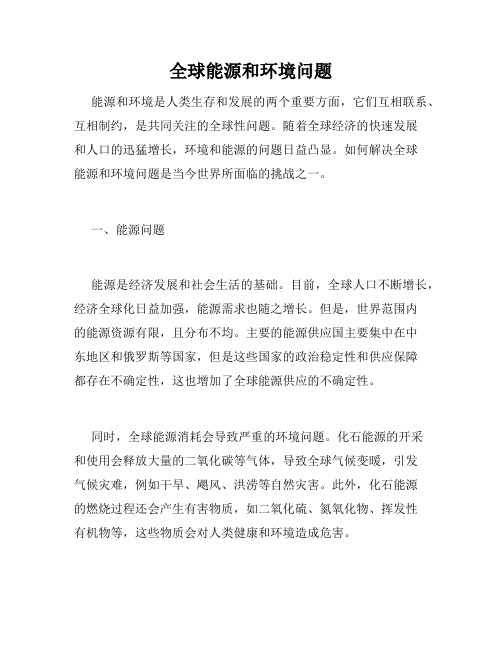 全球能源和环境问题

能源和环境是人类生存和发展的两个重要方面，它们互相联系、互相制约，是共同关注的全球性问题。随着全球经济的快速发展和人口的迅猛增长，环境和能源的问题日益凸显。如何解决全球能源和环境问题是当今世界所面临的挑战之一。

一、能源问题

能源是经济发展和社会生活的基础。目前，全球人口不断增长，经济全球化日益加强，能源需求也随之增长。但是，世界范围内的能源资源有限，且分布不均。主要的能源供应国主要集中在中东地区和俄罗斯等国家，但是这些国家的政治稳定性和供应保障都存在不确定性，这也增加了全球能源供应的不确定性。

同时，全球能源消耗会导致严重的环境问题。化石能源的开采和使用会释放大量的二氧化碳等气体，导致全球气候变暖，引发气候灾难，例如干旱、飓风、洪涝等自然灾害。此外，化石能源的燃烧过程还会产生有害物质，如二氧化硫、氮氧化物、挥发性有机物等，这些物质会对人类健康和环境造成危害。